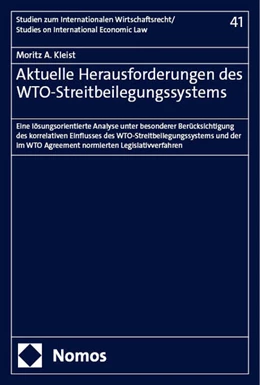 Studien zum Internationalen Wirtschaftsrecht/
Studies on International Economic Law

41

Moritz A. Kleist

Aktuelle Herausforderungen des WTO-Streitbeilegungssystems

Eine lösungsorientierte Analyse unter besonderer Berücksichtigung des korrelativen Einflusses des WTO-Streitbeilegungssystems und der im WTO Agreement normierten Legislativverfahren

Nomos